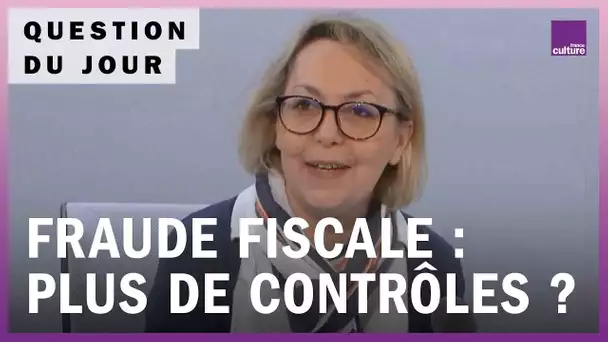 QUESTION
DU JOUR

france culture

FRAUDE FISCALE :
PLUS DE CONTRÔLES ?